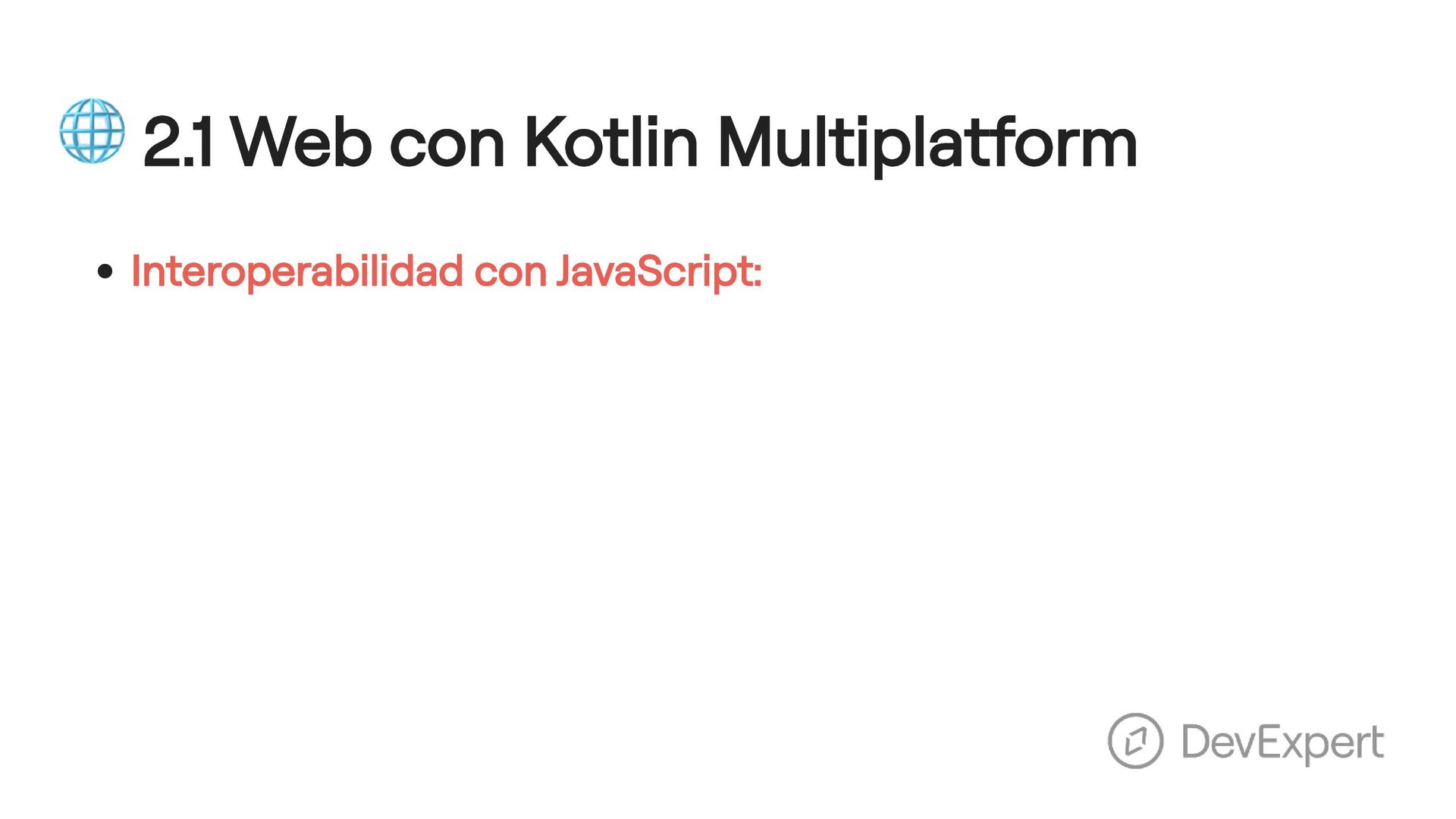 2.1 Web con Kotlin Multiplatform

• Interoperabilidad con JavaScript:

DevExpert